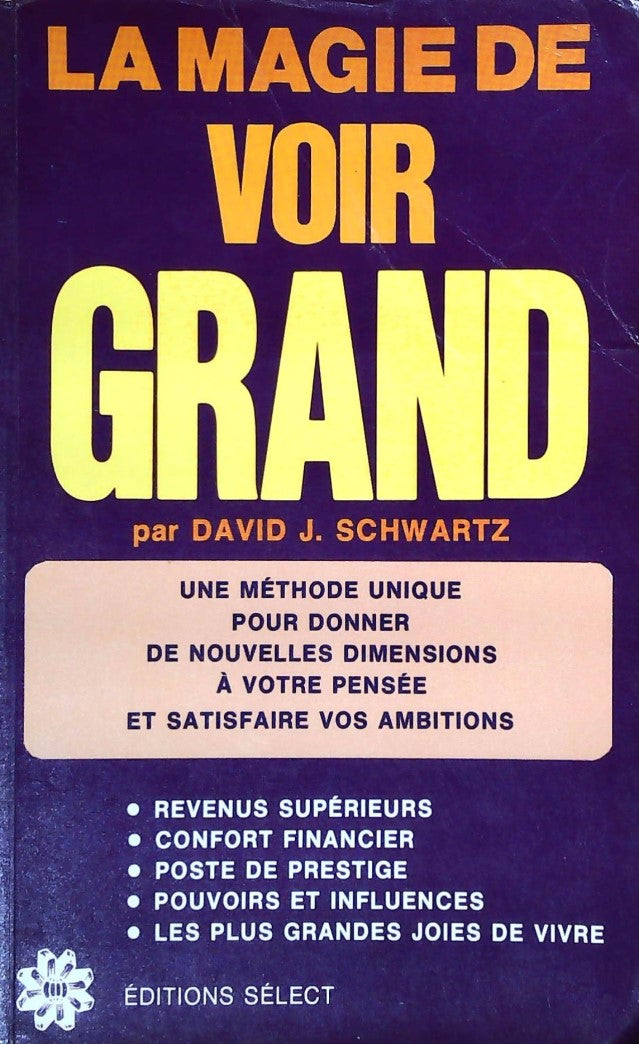 LA MAGIE DE
VOIR
GRAND

par DAVID J. SCHWARTZ

UNE MÉTHODE UNIQUE
POUR DONNER
DE NOUVELLES DIMENSIONS
À VOTRE PENSÉE
ET SATISFAIRE VOS AMBITIONS

• REVENUS SUPÉRIEURS
• CONFORT FINANCIER
• POSTE DE PRESTIGE
• POUVOIRS ET INFLUENCES
• LES PLUS GRANDES JOIES DE VIVRE

ÉDITIONS SÉLECT